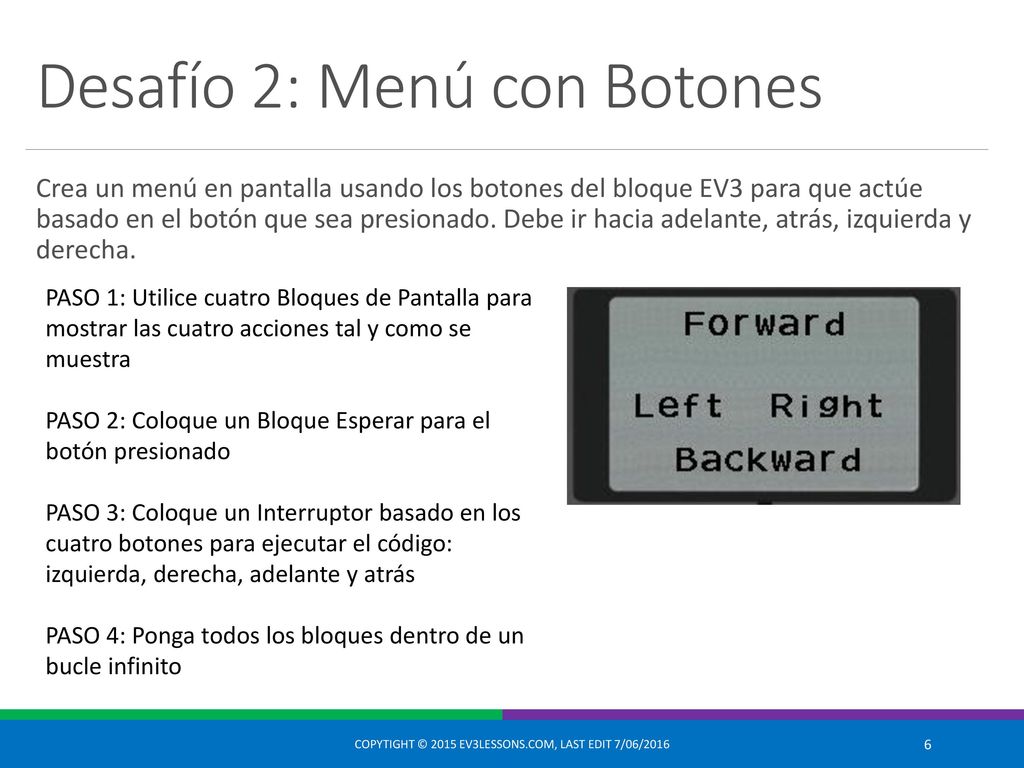 Desafío 2: Menú con Botones

Crea un menú en pantalla usando los botones del bloque EV3 para que actúe basado en el botón que sea presionado. Debe ir hacia adelante, atrás, izquierda y derecha.

PASO 1: Utilice cuatro Bloques de Pantalla para mostrar las cuatro acciones tal y como se muestra

PASO 2: Coloque un Bloque Esperar para el botón presionado

PASO 3: Coloque un Interruptor basado en los cuatro botones para ejecutar el código: izquierda, derecha, adelante y atrás

PASO 4: Ponga todos los bloques dentro de un bucle infinito

Forward

Left Right

Backward

COPYTIGHT © 2015 EV3LESSONS.COM, LAST EDIT 7/06/2016

6